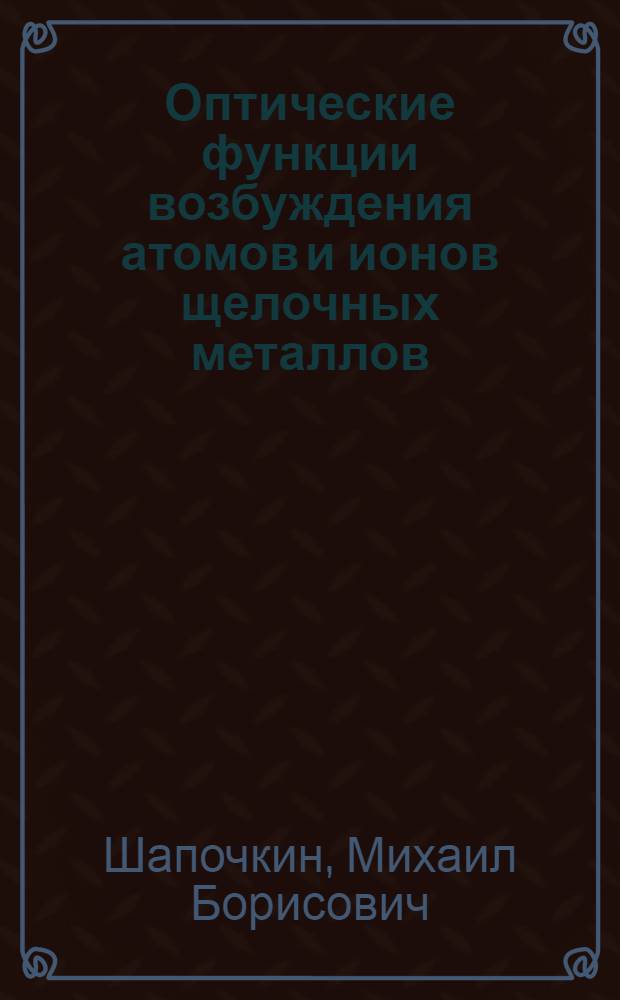 Оптические функции возбуждения атомов и ионов щелочных металлов

Шапочкин, Михаил Борисович